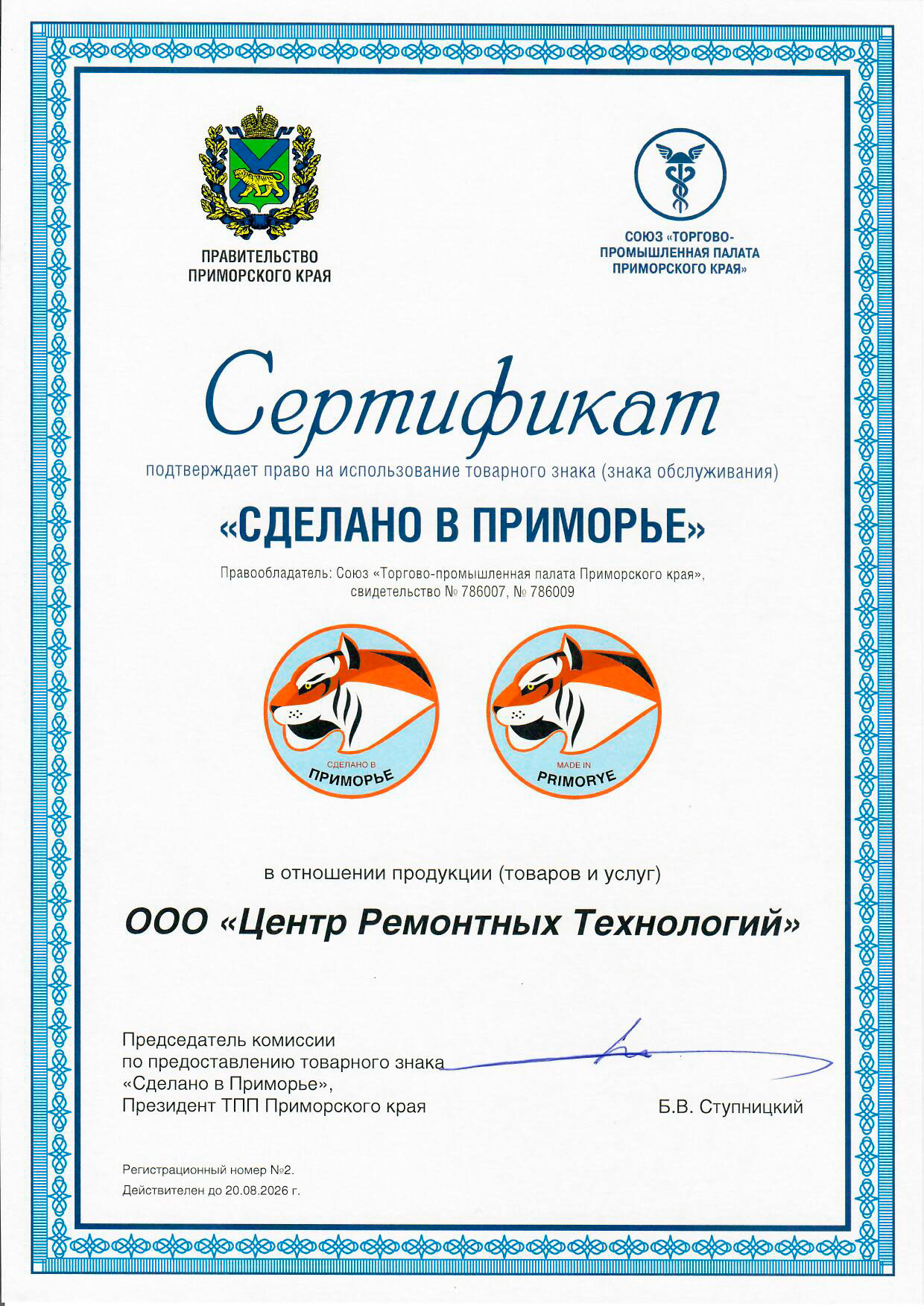 ПРАВИТЕЛЬСТВО ПРИМОРСКОГО КРАЯ

СОЮЗ «ТОРГОВО-ПРОМЫШЛЕННАЯ ПАЛАТА ПРИМОРСКОГО КРАЯ»

Сертификат

подтверждает право на использование товарного знака (знака обслуживания)

«СДЕЛАНО В ПРИМОРЬЕ»

Правообладатель: Союз «Торгово-промышленная палата Приморского края», свидетельство № 786007, № 786009

СДЕЛАНО В ПРИМОРЬЕ

MADE IN PRIMORYE

в отношении продукции (товаров и услуг)

ООО «Центр Ремонтных Технологий»

Председатель комиссии по предоставлению товарного знака «Сделано в Приморье», Президент ТПП Приморского края

Б.В. Ступницкий

Регистрационный номер №2.
Действителен до 20.08.2026 г.